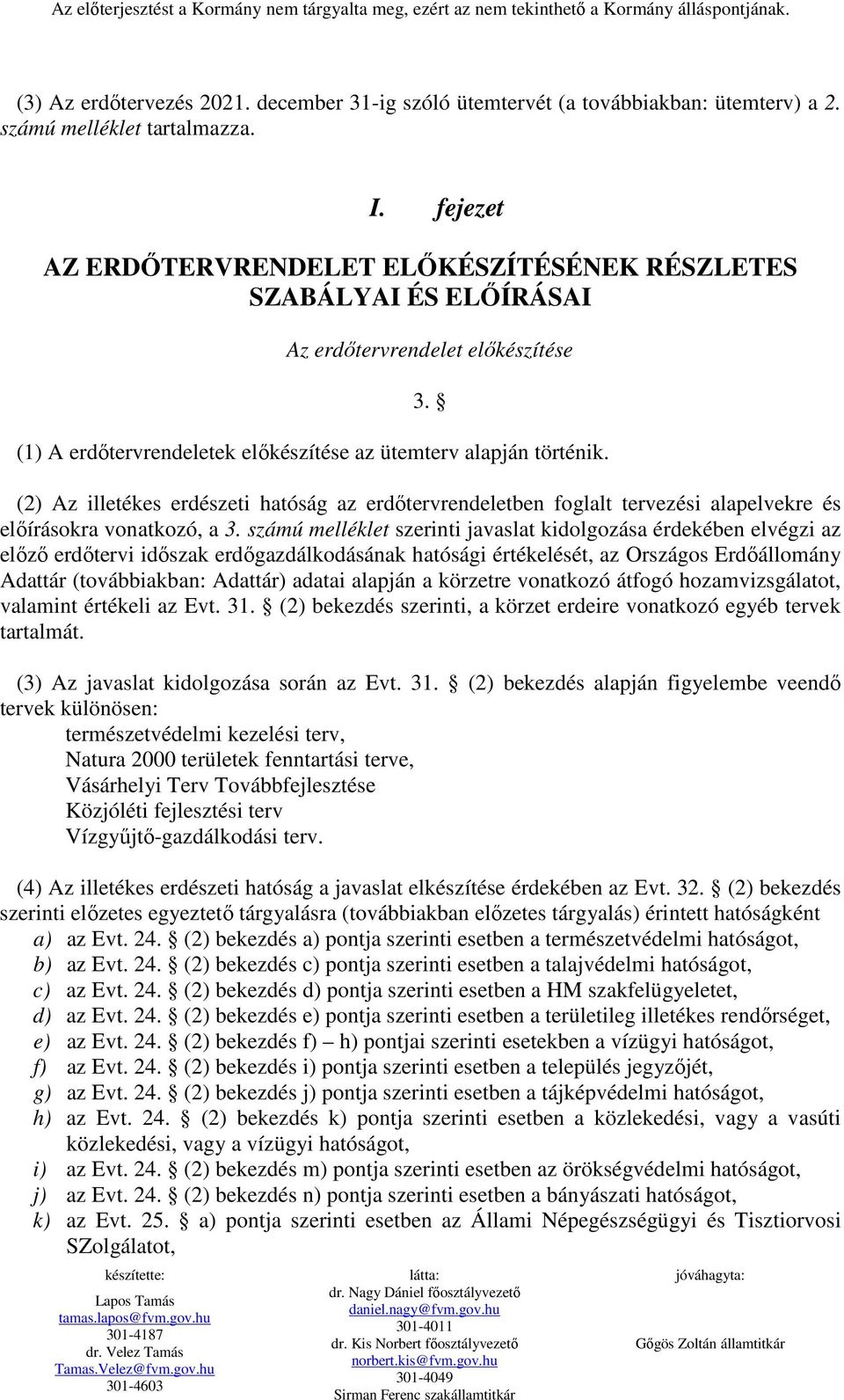 Az előterjesztést a Kormány nem tárgyalta meg, ezért az nem tekinthető a Kormány álláspontjának.

(3) Az erdőtervezés 2021. december 31-ig szóló ütemtervét (a továbbiakban: ütemterv) a 2. számú melléklet tartalmazza.

I. fejezet

AZ ERDŐTERVRENDELET ELŐKÉSZÍTÉSÉNEK RÉSZLETES SZABÁLYAI ÉS ELŐÍRÁSAI

Az erdőtervrendelet előkészítése

3. §

(1) A erdőtervrendeletek előkészítése az ütemterv alapján történik.

(2) Az illetékes erdészeti hatóság az erdőtervrendeletben foglalt tervezési alapelvekre és előírásokra vonatkozó, a 3. számú melléklet szerinti javaslat kidolgozása érdekében elvégzi az előző erdőtervi időszak erdőgazdálkodásának hatósági értékelését, az Országos Erdőállomány Adattár (továbbiakban: Adattár) adatai alapján a körzetre vonatkozó átfogó hozamvizsgálatot, valamint értékeli az Evt. 31. § (2) bekezdés szerinti, a körzet erdeire vonatkozó egyéb tervek tartalmát.

(3) Az javaslat kidolgozása során az Evt. 31. § (2) bekezdés alapján figyelembe veendő tervek különösen:
természetvédelmi kezelési terv,
Natura 2000 területek fenntartási terve,
Vásárhelyi Terv Továbbfejlesztése
Közjóléti fejlesztési terv
Vízgyűjtő-gazdálkodási terv.

(4) Az illetékes erdészeti hatóság a javaslat elkészítése érdekében az Evt. 32. § (2) bekezdés szerinti előzetes egyeztető tárgyalásra (továbbiakban előzetes tárgyalás) érintett hatóságként
a) az Evt. 24. § (2) bekezdés a) pontja szerinti esetben a természetvédelmi hatóságot,
b) az Evt. 24. § (2) bekezdés c) pontja szerinti esetben a talajvédelmi hatóságot,
c) az Evt. 24. § (2) bekezdés d) pontja szerinti esetben a HM szakfelügyeletet,
d) az Evt. 24. § (2) bekezdés e) pontja szerinti esetben a területileg illetékes rendőrséget,
e) az Evt. 24. § (2) bekezdés f) – h) pontjai szerinti esetekben a vízügyi hatóságot,
f) az Evt. 24. § (2) bekezdés i) pontja szerinti esetben a település jegyzőjét,
g) az Evt. 24. § (2) bekezdés j) pontja szerinti esetben a tájképvédelmi hatóságot,
h) az Evt. 24. § (2) bekezdés k) pontja szerinti esetben a közlekedési, vagy a vasúti közlekedési, vagy a vízügyi hatóságot,
i) az Evt. 24. § (2) bekezdés m) pontja szerinti esetben az örökségvédelmi hatóságot,
j) az Evt. 24. § (2) bekezdés n) pontja szerinti esetben a bányászati hatóságot,
k) az Evt. 25. § a) pontja szerinti esetben az Állami Népegészségügyi és Tisztiorvosi SZolgálatot,

készítette:
Lapos Tamás
tamas.lapos@fvm.gov.hu
301-4187
dr. Velez Tamás
Tamas.Velez@fvm.gov.hu
301-4603

látta:
dr. Nagy Dániel főosztályvezető
daniel.nagy@fvm.gov.hu
301-4011
dr. Kis Norbert főosztályvezető
norbert.kis@fvm.gov.hu
301-4049
Sirman Ferenc szakállamtitkár

jóváhagyta:
Gőgös Zoltán államtitkár